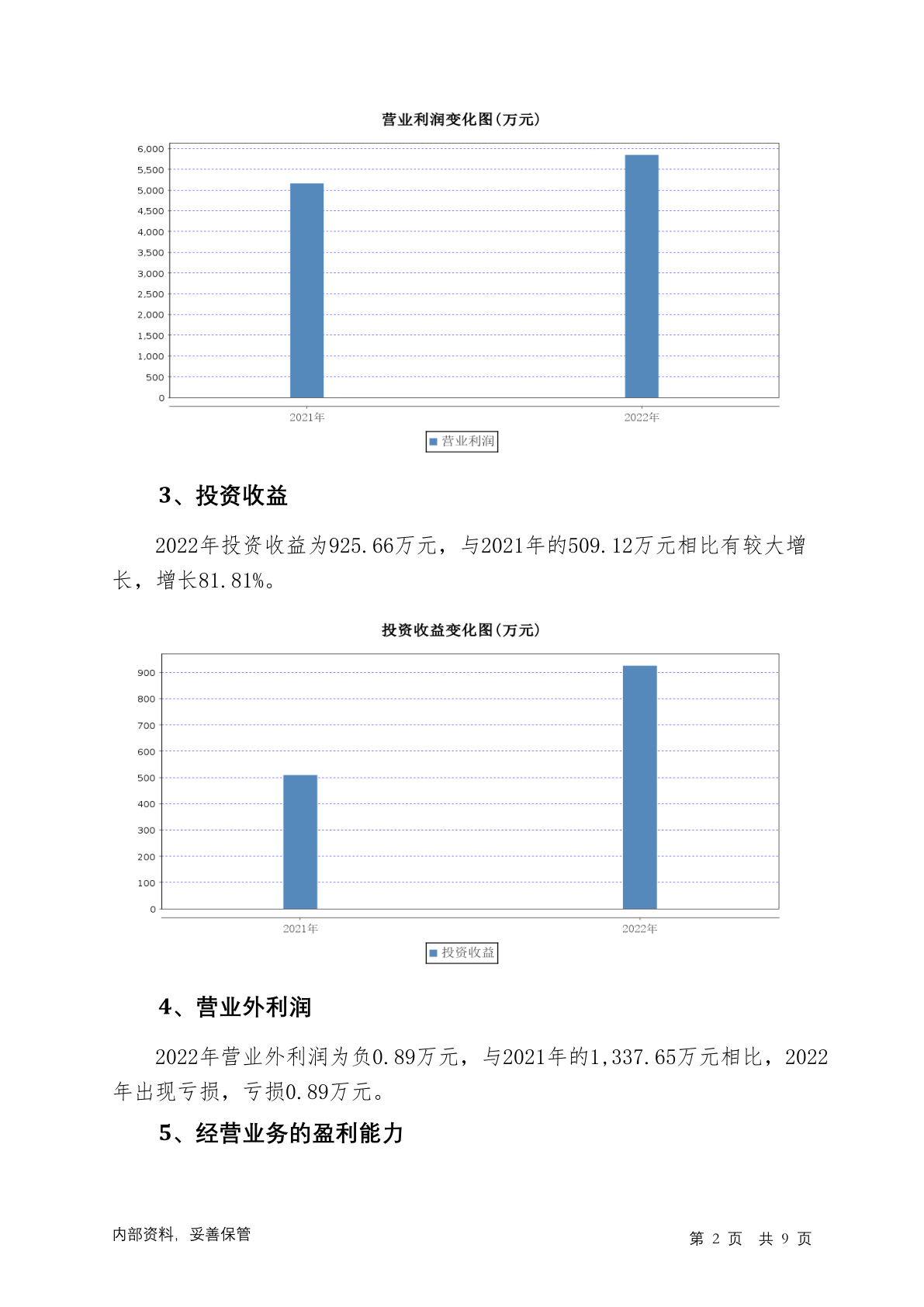 营业利润变化图(万元)

6,000
5,500
5,000
4,500
4,000
3,500
3,000
2,500
2,000
1,500
1,000
500
0

2021年
2022年

营业利润

3、投资收益

2022年投资收益为925.66万元，与2021年的509.12万元相比有较大增长，增长81.81%。

投资收益变化图(万元)

900
800
700
600
500
400
300
200
100
0

2021年
2022年

投资收益

4、营业外利润

2022年营业外利润为负0.89万元，与2021年的1,337.65万元相比，2022年出现亏损，亏损0.89万元。

5、经营业务的盈利能力

内部资料，妥善保管

第 2 页 共 9 页